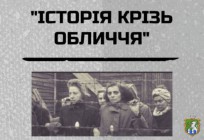 "ІСТОРІЯ КРІЗЬ ОБЛИЧЧЯ"